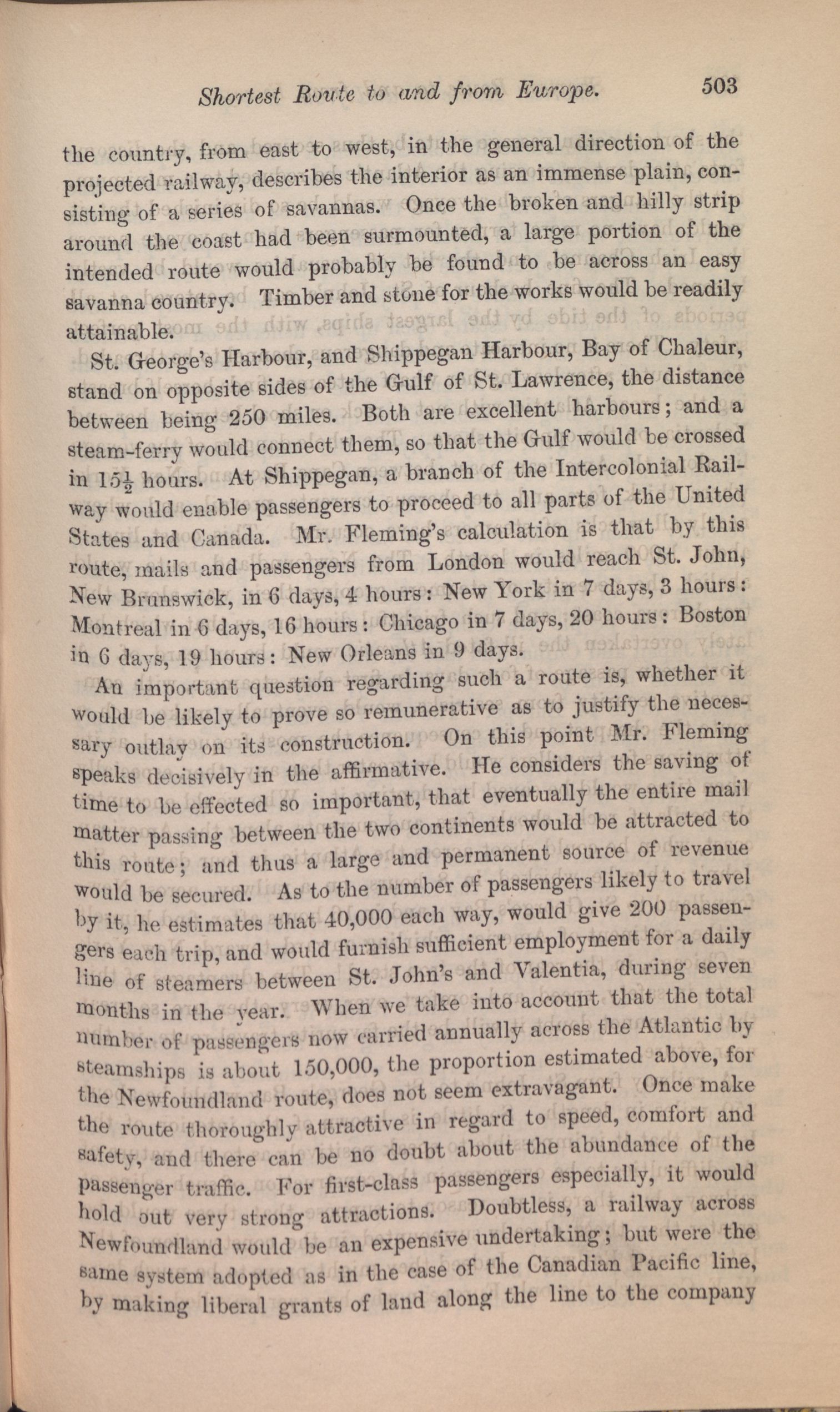 Shortest Route to and from Europe. 503

the country, from east to west, in the general direction of the projected railway, describes the interior as an immense plain, consisting of a series of savannas. Once the broken and hilly strip around the coast had been surmounted, a large portion of the intended route would probably be found to be across an easy savanna country. Timber and stone for the works would be readily attainable.

St. George's Harbour, and Shippegan Harbour, Bay of Chaleur, stand on opposite sides of the Gulf of St. Lawrence, the distance between being 250 miles. Both are excellent harbours; and a steam-ferry would connect them, so that the Gulf would be crossed in $15\frac{1}{2}$ hours. At Shippegan, a branch of the Intercolonial Railway would enable passengers to proceed to all parts of the United States and Canada. Mr. Fleming's calculation is that by this route, mails and passengers from London would reach St. John, New Brunswick, in 6 days, 4 hours: New York in 7 days, 3 hours: Montreal in 6 days, 16 hours: Chicago in 7 days, 20 hours: Boston in 6 days, 19 hours: New Orleans in 9 days.

An important question regarding such a route is, whether it would be likely to prove so remunerative as to justify the necessary outlay on its construction. On this point Mr. Fleming speaks decisively in the affirmative. He considers the saving of time to be effected so important, that eventually the entire mail matter passing between the two continents would be attracted to this route; and thus a large and permanent source of revenue would be secured. As to the number of passengers likely to travel by it, he estimates that 40,000 each way, would give 200 passengers each trip, and would furnish sufficient employment for a daily line of steamers between St. John's and Valentia, during seven months in the year. When we take into account that the total number of passengers now carried annually across the Atlantic by steamships is about 150,000, the proportion estimated above, for the Newfoundland route, does not seem extravagant. Once make the route thoroughly attractive in regard to speed, comfort and safety, and there can be no doubt about the abundance of the passenger traffic. For first-class passengers especially, it would hold out very strong attractions. Doubtless, a railway across Newfoundland would be an expensive undertaking; but were the same system adopted as in the case of the Canadian Pacific line, by making liberal grants of land along the line to the company